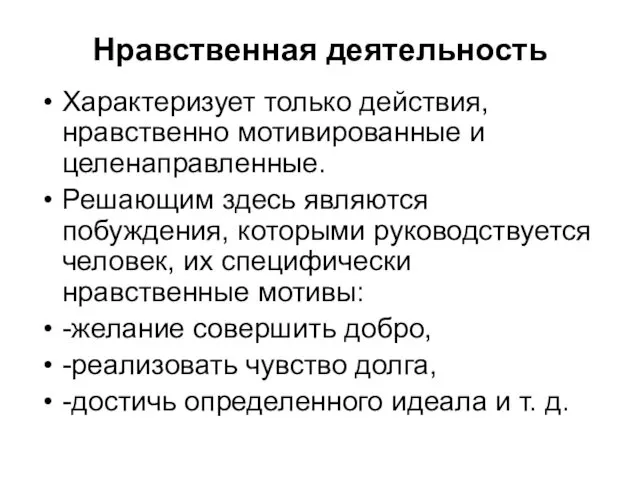 Нравственная деятельность

• Характеризует только действия, нравственно мотивированные и целенаправленные.
• Решающим здесь являются побуждения, которыми руководствуется человек, их специфически нравственные мотивы:
• -желание совершить добро,
• -реализовать чувство долга,
• -достичь определенного идеала и т. д.